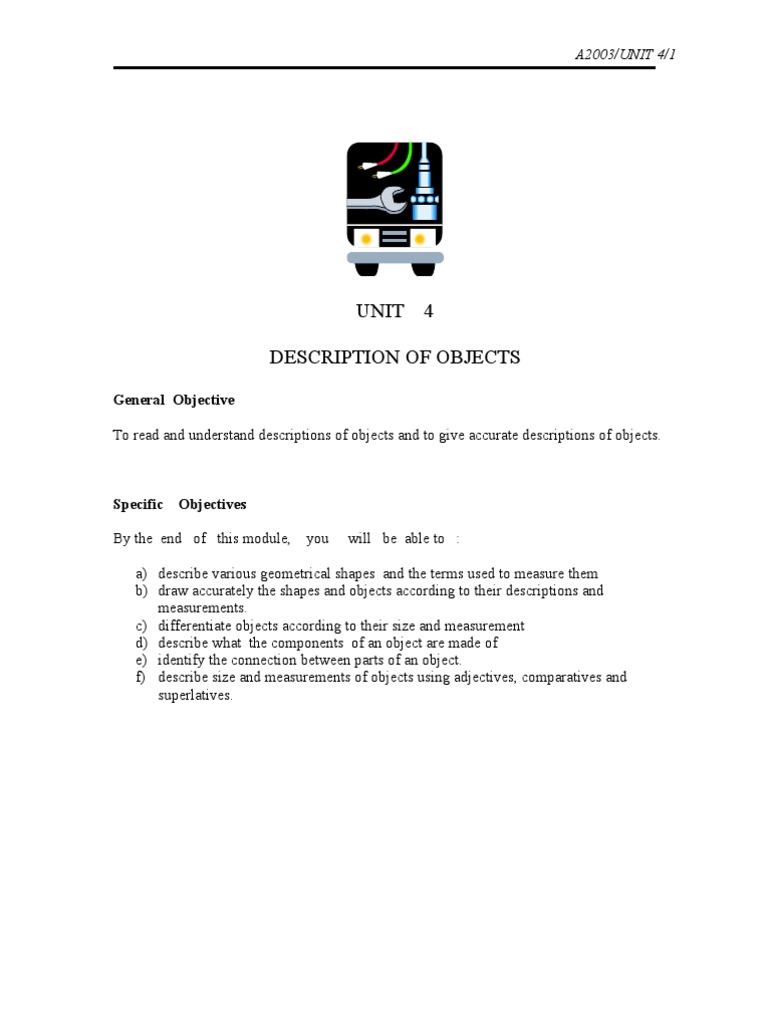 A2003/UNIT 4/1

UNIT 4

DESCRIPTION OF OBJECTS

General Objective

To read and understand descriptions of objects and to give accurate descriptions of objects.

Specific Objectives

By the end of this module, you will be able to :

a) describe various geometrical shapes and the terms used to measure them
b) draw accurately the shapes and objects according to their descriptions and measurements.
c) differentiate objects according to their size and measurement
d) describe what the components of an object are made of
e) identify the connection between parts of an object.
f) describe size and measurements of objects using adjectives, comparatives and superlatives.